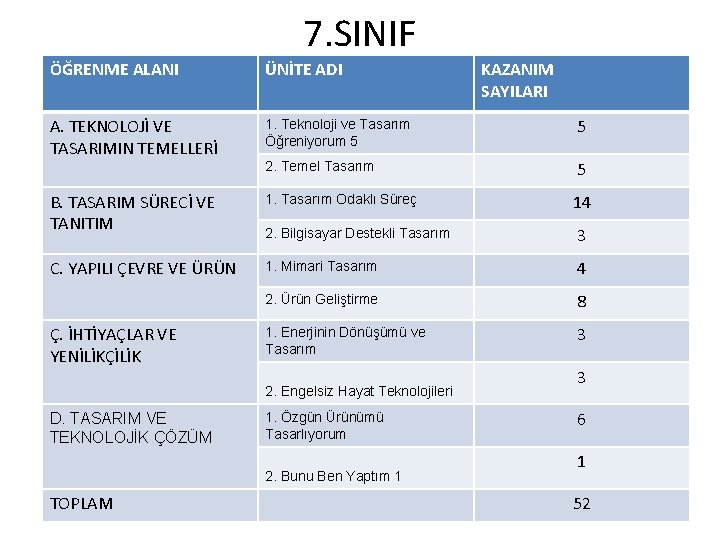 7.SINIF

| ÖĞRENME ALANI | ÜNİTE ADI | KAZANIM SAYILARI |
|---|---|---|
| A. TEKNOLOJİ VE TASARIMIN TEMELLERİ | 1. Teknoloji ve Tasarım Öğreniyorum 5 | 5 |
| | 2. Temel Tasarım | 5 |
| B. TASARIM SÜRECİ VE TANITIM | 1. Tasarım Odaklı Süreç | 14 |
| | 2. Bilgisayar Destekli Tasarım | 3 |
| C. YAPILI ÇEVRE VE ÜRÜN | 1. Mimari Tasarım | 4 |
| | 2. Ürün Geliştirme | 8 |
| Ç. İHTİYAÇLAR VE YENİLİKÇİLİK | 1. Enerjinin Dönüşümü ve Tasarım | 3 |
| | 2. Engelsiz Hayat Teknolojileri | 3 |
| D. TASARIM VE TEKNOLOJİK ÇÖZÜM | 1. Özgün Ürünümü Tasarlıyorum | 6 |
| | 2. Bunu Ben Yaptım 1 | 1 |
| TOPLAM | | 52 |